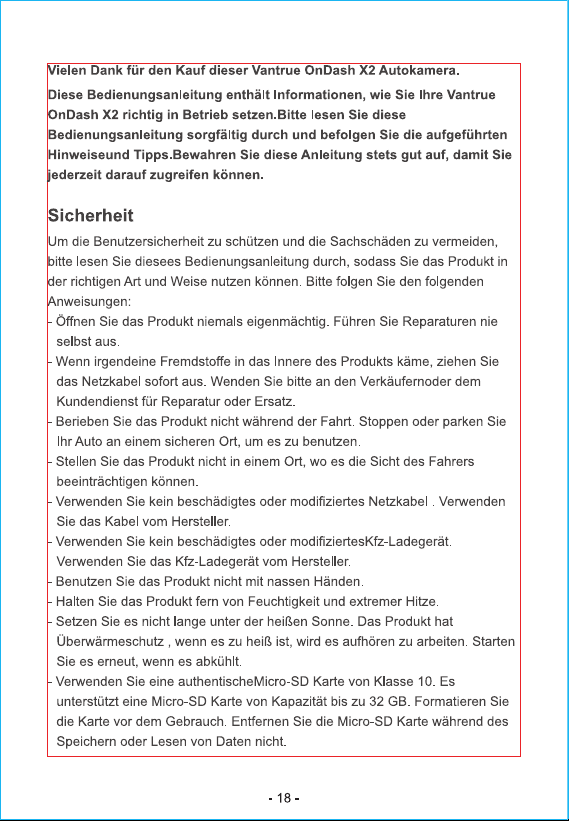 Vielen Dank für den Kauf dieser Vantrue OnDash X2 Autokamera.

Diese Bedienungsanleitung enthält Informationen, wie Sie Ihre Vantrue OnDash X2 richtig in Betrieb setzen.Bitte lesen Sie diese Bedienungsanleitung sorgfältig durch und befolgen Sie die aufgeführten Hinweiseund Tipps.Bewahren Sie diese Anleitung stets gut auf, damit Sie jederzeit darauf zugreifen können.

Sicherheit

Um die Benutzersicherheit zu schützen und die Sachschäden zu vermeiden, bitte lesen Sie diesees Bedienungsanleitung durch, sodass Sie das Produkt in der richtigen Art und Weise nutzen können. Bitte folgen Sie den folgenden Anweisungen:

- Öffnen Sie das Produkt niemals eigenmächtig. Führen Sie Reparaturen nie selbst aus.
- Wenn irgendeine Fremdstoffe in das Innere des Produkts käme, ziehen Sie das Netzkabel sofort aus. Wenden Sie bitte an den Verkäufernoder dem Kundendienst für Reparatur oder Ersatz.
- Berieben Sie das Produkt nicht während der Fahrt. Stoppen oder parken Sie Ihr Auto an einem sicheren Ort, um es zu benutzen.
- Stellen Sie das Produkt nicht in einem Ort, wo es die Sicht des Fahrers beeinträchtigen können.
- Verwenden Sie kein beschädigtes oder modifiziertes Netzkabel . Verwenden Sie das Kabel vom Hersteller.
- Verwenden Sie kein beschädigtes oder modifiziertesKfz-Ladegerät. Verwenden Sie das Kfz-Ladegerät vom Hersteller.
- Benutzen Sie das Produkt nicht mit nassen Händen.
- Halten Sie das Produkt fern von Feuchtigkeit und extremer Hitze.
- Setzen Sie es nicht lange unter der heißen Sonne. Das Produkt hat Überwärmeschutz , wenn es zu heiß ist, wird es aufhören zu arbeiten. Starten Sie es erneut, wenn es abkühlt.
- Verwenden Sie eine authentischeMicro-SD Karte von Klasse 10. Es unterstützt eine Micro-SD Karte von Kapazität bis zu 32 GB. Formatieren Sie die Karte vor dem Gebrauch. Entfernen Sie die Micro-SD Karte während des Speichern oder Lesen von Daten nicht.

- 18 -